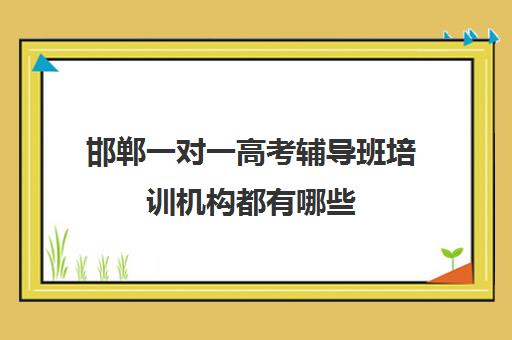 邯郸一对一高考辅导班培训机构都有哪些